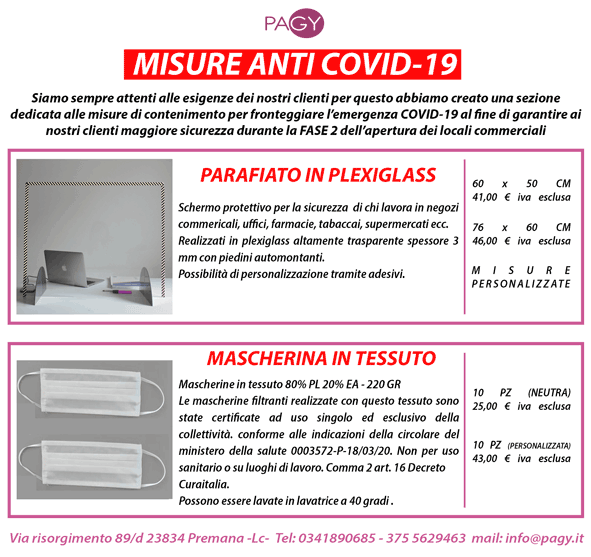 PAGY

MISURE ANTI COVID-19

Siamo sempre attenti alle esigenze dei nostri clienti per questo abbiamo creato una sezione dedicata alle misure di contenimento per fronteggiare l'emergenza COVID-19 al fine di garantire ai nostri clienti maggiore sicurezza durante la FASE 2 dell'apertura dei locali commerciali

PARAFIATO IN PLEXIGLASS

Schermo protettivo per la sicurezza di chi lavora in negozi commericali, uffici, farmacie, tabaccai, supermercati ecc.
Realizzati in plexiglass altamente trasparente spessore 3 mm con piedini automontanti.
Possibilità di personalizzazione tramite adesivi.

60 x 50 CM
41,00 € iva esclusa

76 x 60 CM
46,00 € iva esclusa

MISURE PERSONALIZZATE

MASCHERINA IN TESSUTO

Mascherine in tessuto 80% PL 20% EA - 220 GR
Le mascherine filtranti realizzate con questo tessuto sono state certificate ad uso singolo ed esclusivo della collettività. conforme alle indicazioni della circolare del ministero della salute 0003572-P-18/03/20. Non per uso sanitario o su luoghi di lavoro. Comma 2 art. 16 Decreto Curaitalia.
Possono essere lavate in lavatrice a 40 gradi .

10 PZ (NEUTRA)
25,00 € iva esclusa

10 PZ (PERSONALIZZATA)
43,00 € iva esclusa

Via risorgimento 89/d 23834 Premana -Lc- Tel: 0341890685 - 375 5629463 mail: info@pagy.it